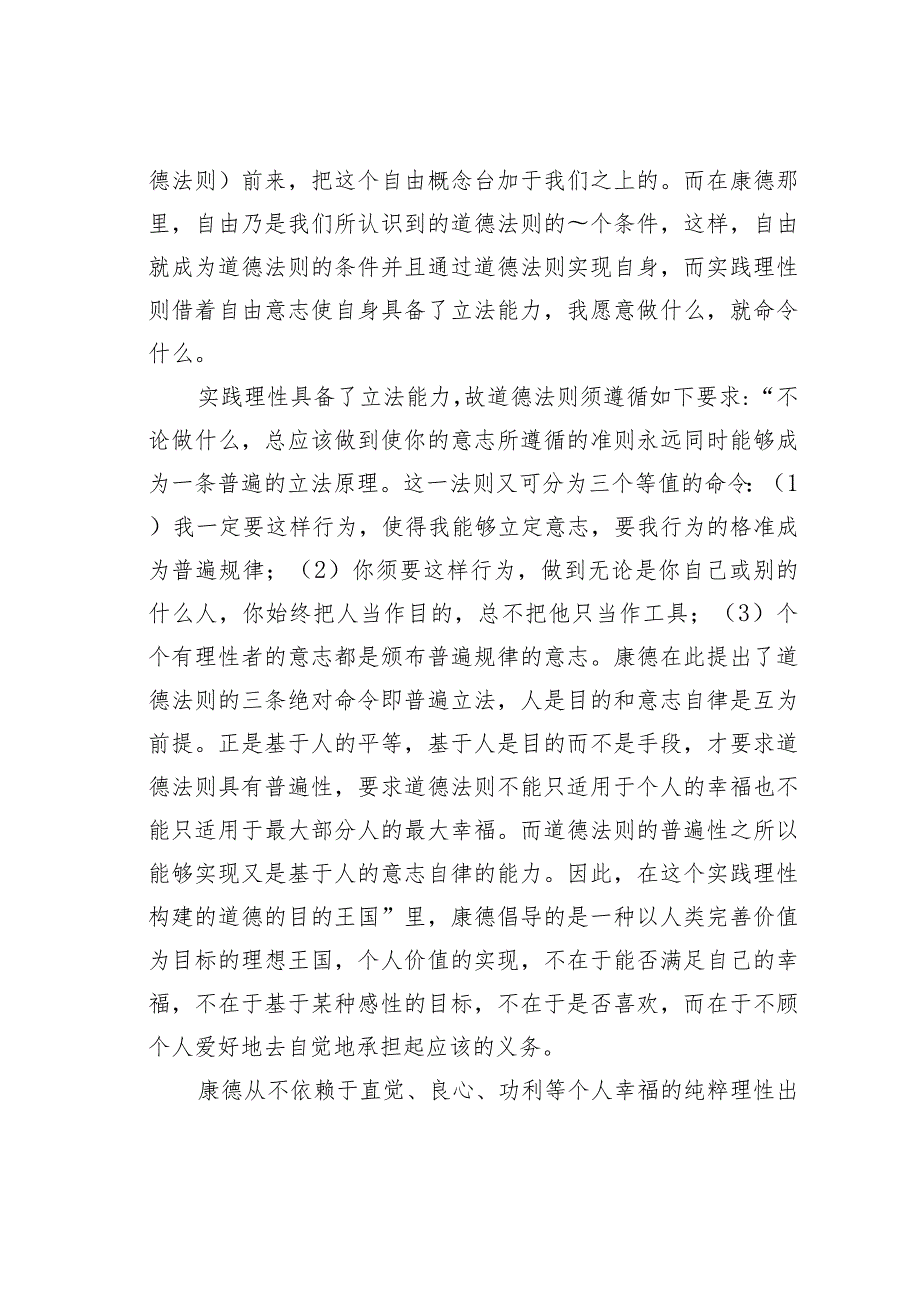 德法则）前来，把这个自由概念台加于我们之上的。而在康德那里，自由乃是我们所认识到的道德法则的～个条件，这样，自由就成为道德法则的条件并且通过道德法则实现自身，而实践理性则借着自由意志使自身具备了立法能力，我愿意做什么，就命令什么。

实践理性具备了立法能力,故道德法则须遵循如下要求：“不论做什么，总应该做到使你的意志所遵循的准则永远同时能够成为一条普遍的立法原理。这一法则又可分为三个等值的命令：（1）我一定要这样行为，使得我能够立定意志，要我行为的格准成为普遍规律；（2）你须要这样行为，做到无论是你自己或别的什么人，你始终把人当作目的，总不把他只当作工具；（3）个个有理性者的意志都是颁布普遍规律的意志。康德在此提出了道德法则的三条绝对命令即普遍立法，人是目的和意志自律是互为前提。正是基于人的平等，基于人是目的而不是手段，才要求道德法则具有普遍性，要求道德法则不能只适用于个人的幸福也不能只适用于最大部分人的最大幸福。而道德法则的普遍性之所以能够实现又是基于人的意志自律的能力。因此，在这个实践理性构建的道德的目的王国”里，康德倡导的是一种以人类完善价值为目标的理想王国，个人价值的实现，不在于能否满足自己的幸福，不在于基于某种感性的目标，不在于是否喜欢，而在于不顾个人爱好地去自觉地承担起应该的义务。

康德从不依赖于直觉、良心、功利等个人幸福的纯粹理性出